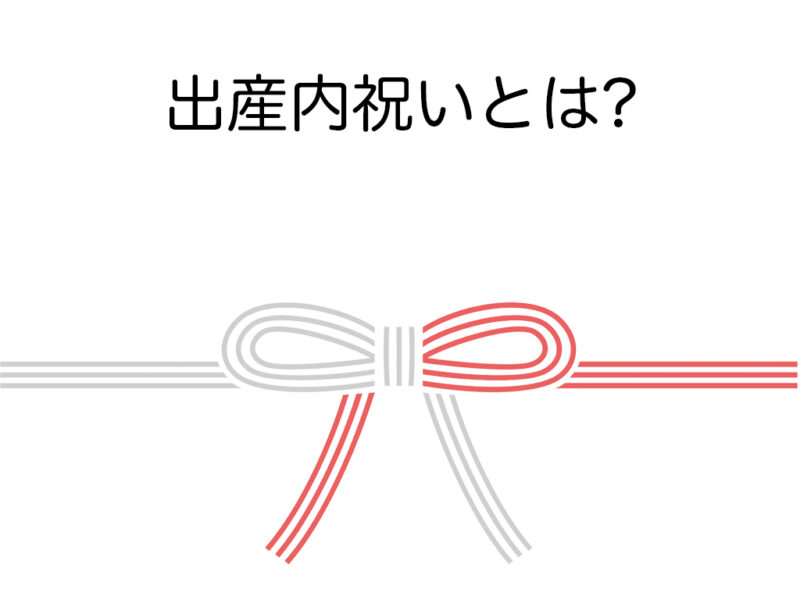 出産内祝いとは?